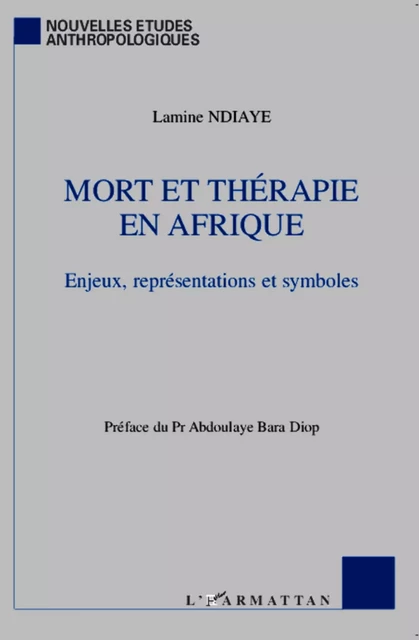 NOUVELLES ETUDES ANTHROPOLOGIQUES

Lamine NDIAYE

MORT ET THÉRAPIE EN AFRIQUE

Enjeux, représentations et symboles

Préface du Pr Abdoulaye Bara Diop

L'HARMATTAN